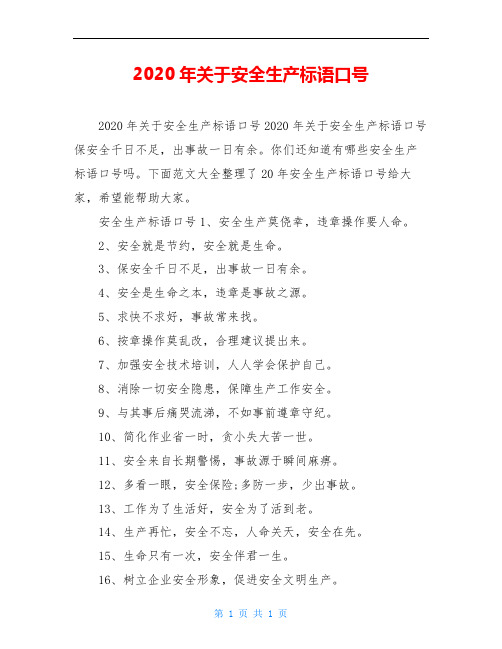 2020年关于安全生产标语口号

2020年关于安全生产标语口号2020年关于安全生产标语口号保安全千日不足，出事故一日有余。你们还知道有哪些安全生产标语口号吗。下面范文大全整理了20年安全生产标语口号给大家，希望能帮助大家。

安全生产标语口号1、安全生产莫侥幸，违章操作要人命。

2、安全就是节约，安全就是生命。

3、保安全千日不足，出事故一日有余。

4、安全是生命之本，违章是事故之源。

5、求快不求好，事故常来找。

6、按章操作莫乱改，合理建议提出来。

7、加强安全技术培训，人人学会保护自己。

8、消除一切安全隐患，保障生产工作安全。

9、与其事后痛哭流涕，不如事前遵章守纪。

10、简化作业省一时，贪小失大苦一世。

11、安全来自长期警惕，事故源于瞬间麻痹。

12、多看一眼，安全保险;多防一步，少出事故。

13、工作为了生活好，安全为了活到老。

14、生产再忙，安全不忘，人命关天，安全在先。

15、生命只有一次，安全伴君一生。

16、树立企业安全形象，促进安全文明生产。

第 1 页 共 1 页